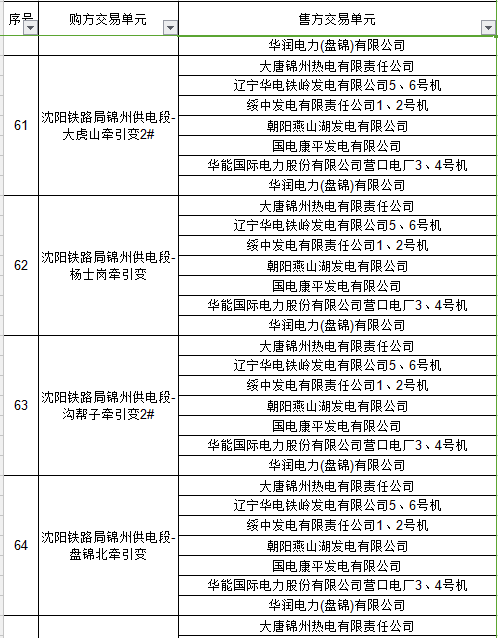 | 序号 | 购方交易单元 | 售方交易单元 |
|---|---|---|
| | | 华润电力(盘锦)有限公司 |
| 61 | 沈阳铁路局锦州供电段-大虎山牵引变2# | 大唐锦州热电有限责任公司 |
| | | 辽宁华电铁岭发电有限公司5、6号机 |
| | | 绥中发电有限责任公司1、2号机 |
| | | 朝阳燕山湖发电有限公司 |
| | | 国电康平发电有限公司 |
| | | 华能国际电力股份有限公司营口电厂3、4号机 |
| | | 华润电力(盘锦)有限公司 |
| 62 | 沈阳铁路局锦州供电段-杨士岗牵引变 | 大唐锦州热电有限责任公司 |
| | | 辽宁华电铁岭发电有限公司5、6号机 |
| | | 绥中发电有限责任公司1、2号机 |
| | | 朝阳燕山湖发电有限公司 |
| | | 国电康平发电有限公司 |
| | | 华能国际电力股份有限公司营口电厂3、4号机 |
| | | 华润电力(盘锦)有限公司 |
| 63 | 沈阳铁路局锦州供电段-沟帮子牵引变2# | 大唐锦州热电有限责任公司 |
| | | 辽宁华电铁岭发电有限公司5、6号机 |
| | | 绥中发电有限责任公司1、2号机 |
| | | 朝阳燕山湖发电有限公司 |
| | | 国电康平发电有限公司 |
| | | 华能国际电力股份有限公司营口电厂3、4号机 |
| | | 华润电力(盘锦)有限公司 |
| 64 | 沈阳铁路局锦州供电段-盘锦北牵引变 | 大唐锦州热电有限责任公司 |
| | | 辽宁华电铁岭发电有限公司5、6号机 |
| | | 绥中发电有限责任公司1、2号机 |
| | | 朝阳燕山湖发电有限公司 |
| | | 国电康平发电有限公司 |
| | | 华能国际电力股份有限公司营口电厂3、4号机 |
| | | 华润电力(盘锦)有限公司 |
| | | 大唐锦州热电有限责任公司 |